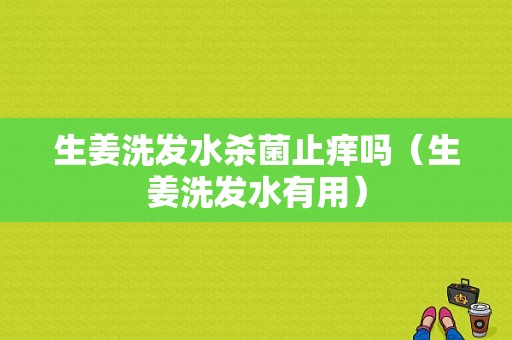 生姜洗发水杀菌止痒吗（生姜洗发水有用）